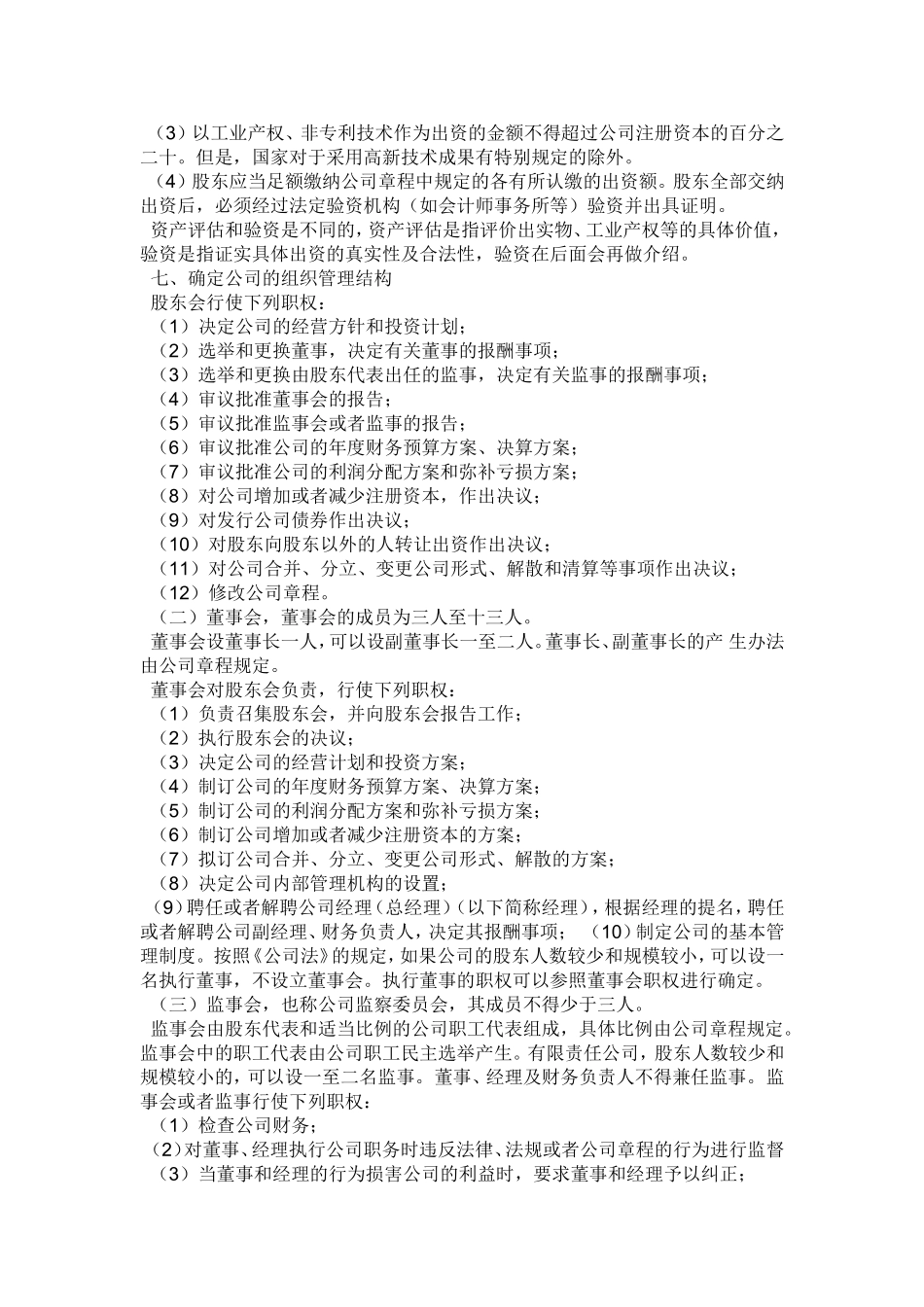 （3）以工业产权、非专利技术作为出资的金额不得超过公司注册资本的百分之二十。但是，国家对于采用高新技术成果有特别规定的除外。

（4）股东应当足额缴纳公司章程中规定的各有所认缴的出资额。股东全部交纳出资后，必须经过法定验资机构（如会计师事务所等）验资并出具证明。

资产评估和验资是不同的，资产评估是指评价出实物、工业产权等的具体价值，验资是指证实具体出资的真实性及合法性，验资在后面会再做介绍。

七、确定公司的组织管理结构

股东会行使下列职权：

（1）决定公司的经营方针和投资计划；

（2）选举和更换董事，决定有关董事的报酬事项；

（3）选举和更换由股东代表出任的监事，决定有关监事的报酬事项；

（4）审议批准董事会的报告；

（5）审议批准监事会或者监事的报告；

（6）审议批准公司的年度财务预算方案、决算方案；

（7）审议批准公司的利润分配方案和弥补亏损方案；

（8）对公司增加或者减少注册资本，作出决议；

（9）对发行公司债券作出决议；

（10）对股东向股东以外的人转让出资作出决议；

（11）对公司合并、分立、变更公司形式、解散和清算等事项作出决议；

（12）修改公司章程。

（二）董事会，董事会的成员为三人至十三人。

董事会设董事长一人，可以设副董事长一至二人。董事长、副董事长的产 生办法由公司章程规定。

董事会对股东会负责，行使下列职权：

（1）负责召集股东会，并向股东会报告工作；

（2）执行股东会的决议；

（3）决定公司的经营计划和投资方案；

（4）制订公司的年度财务预算方案、决算方案；

（5）制订公司的利润分配方案和弥补亏损方案；

（6）制订公司增加或者减少注册资本的方案；

（7）拟订公司合并、分立、变更公司形式、解散的方案；

（8）决定公司内部管理机构的设置；

（9）聘任或者解聘公司经理（总经理）（以下简称经理），根据经理的提名，聘任或者解聘公司副经理、财务负责人，决定其报酬事项； （10）制定公司的基本管理制度。按照《公司法》的规定，如果公司的股东人数较少和规模较小，可以设一名执行董事，不设立董事会。执行董事的职权可以参照董事会职权进行确定。

（三）监事会，也称公司监察委员会，其成员不得少于三人。

监事会由股东代表和适当比例的公司职工代表组成，具体比例由公司章程规定。监事会中的职工代表由公司职工民主选举产生。有限责任公司，股东人数较少和规模较小的，可以设一至二名监事。董事、经理及财务负责人不得兼任监事。监事会或者监事行使下列职权：

（1）检查公司财务；

（2）对董事、经理执行公司职务时违反法律、法规或者公司章程的行为进行监督

（3）当董事和经理的行为损害公司的利益时，要求董事和经理予以纠正；